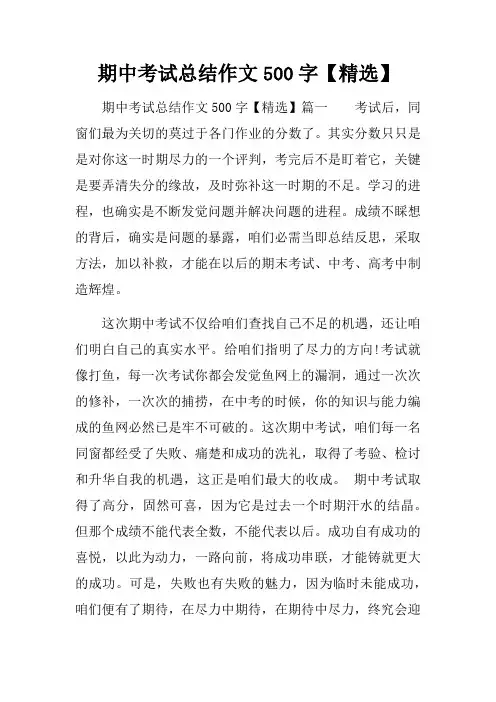 期中考试总结作文 500 字【精选】

期中考试总结作文 500 字【精选】篇一　　考试后，同窗们最为关切的莫过于各门作业的分数了。其实分数只只是是对你这一时期尽力的一个评判，考完后不是盯着它，关键是要弄清失分的缘故，及时弥补这一时期的不足。学习的进程，也确实是不断发觉问题并解决问题的进程。成绩不睬想的背后，确实是问题的暴露，咱们必需当即总结反思，采取方法，加以补救，才能在以后的期末考试、中考、高考中制造辉煌。

这次期中考试不仅给咱们查找自己不足的机遇，还让咱们明白自己的真实水平。给咱们指明了尽力的方向!考试就像打鱼，每一次考试你都会发觉鱼网上的漏洞，通过一次次的修补，一次次的捕捞，在中考的时候，你的知识与能力编成的鱼网必然已是牢不可破的。这次期中考试，咱们每一名同窗都经受了失败、痛楚和成功的洗礼，取得了考验、检讨和升华自我的机遇，这正是咱们最大的收成。　期中考试取得了高分，固然可喜，因为它是过去一个时期汗水的结晶。但那个成绩不能代表全数，不能代表以后。成功自有成功的喜悦，以此为动力，一路向前，将成功串联，才能铸就更大的成功。可是，失败也有失败的魅力，因为临时未能成功，咱们便有了期待，在尽力中期待，在期待中尽力，终究会迎